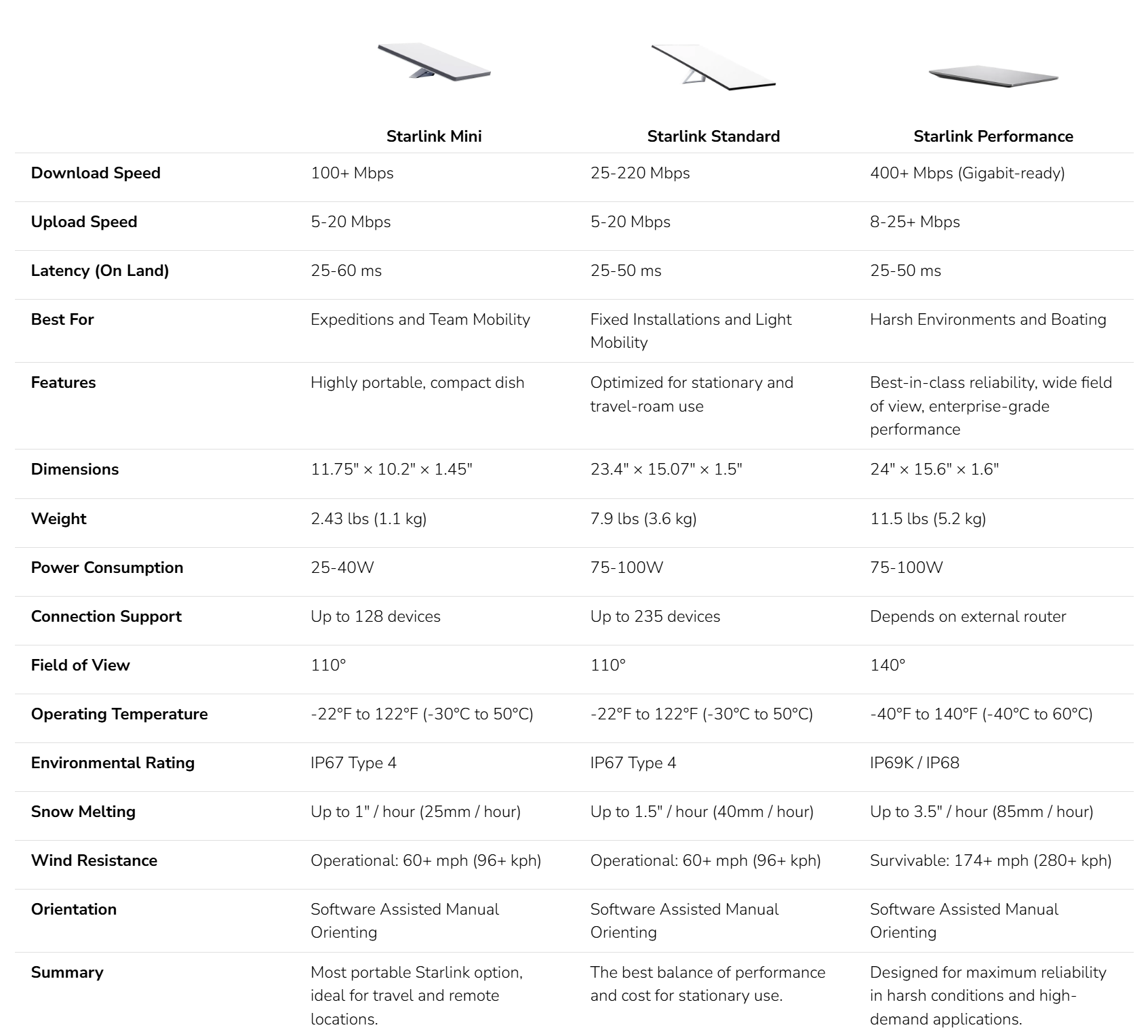 | | Starlink Mini | Starlink Standard | Starlink Performance |
|---|---|---|---|
| Download Speed | 100+ Mbps | 25-220 Mbps | 400+ Mbps (Gigabit-ready) |
| Upload Speed | 5-20 Mbps | 5-20 Mbps | 8-25+ Mbps |
| Latency (On Land) | 25-60 ms | 25-50 ms | 25-50 ms |
| Best For | Expeditions and Team Mobility | Fixed Installations and Light Mobility | Harsh Environments and Boating |
| Features | Highly portable, compact dish | Optimized for stationary and travel-roam use | Best-in-class reliability, wide field of view, enterprise-grade performance |
| Dimensions | 11.75" × 10.2" × 1.45" | 23.4" × 15.07" × 1.5" | 24" × 15.6" × 1.6" |
| Weight | 2.43 lbs (1.1 kg) | 7.9 lbs (3.6 kg) | 11.5 lbs (5.2 kg) |
| Power Consumption | 25-40W | 75-100W | 75-100W |
| Connection Support | Up to 128 devices | Up to 235 devices | Depends on external router |
| Field of View | 110° | 110° | 140° |
| Operating Temperature | -22°F to 122°F (-30°C to 50°C) | -22°F to 122°F (-30°C to 50°C) | -40°F to 140°F (-40°C to 60°C) |
| Environmental Rating | IP67 Type 4 | IP67 Type 4 | IP69K / IP68 |
| Snow Melting | Up to 1" / hour (25mm / hour) | Up to 1.5" / hour (40mm / hour) | Up to 3.5" / hour (85mm / hour) |
| Wind Resistance | Operational: 60+ mph (96+ kph) | Operational: 60+ mph (96+ kph) | Survivable: 174+ mph (280+ kph) |
| Orientation | Software Assisted Manual Orienting | Software Assisted Manual Orienting | Software Assisted Manual Orienting |
| Summary | Most portable Starlink option, ideal for travel and remote locations. | The best balance of performance and cost for stationary use. | Designed for maximum reliability in harsh conditions and high-demand applications. |